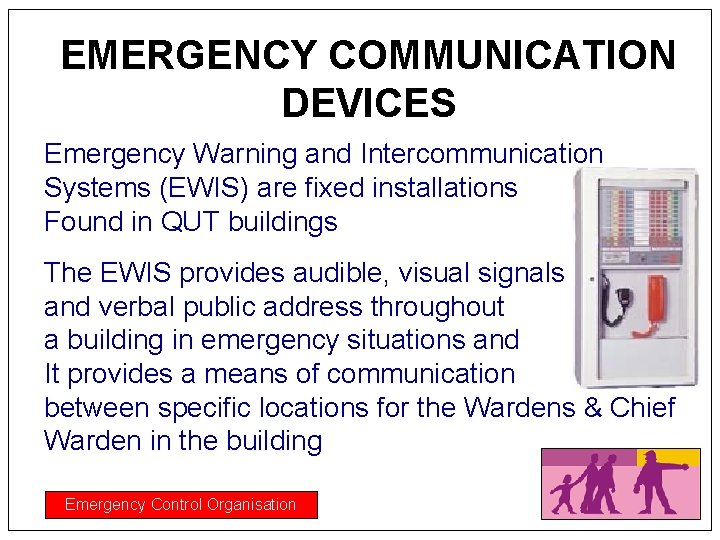 EMERGENCY COMMUNICATION DEVICES

Emergency Warning and Intercommunication Systems (EWIS) are fixed installations Found in QUT buildings

The EWIS provides audible, visual signals and verbal public address throughout a building in emergency situations and It provides a means of communication between specific locations for the Wardens & Chief Warden in the building

Emergency Control Organisation